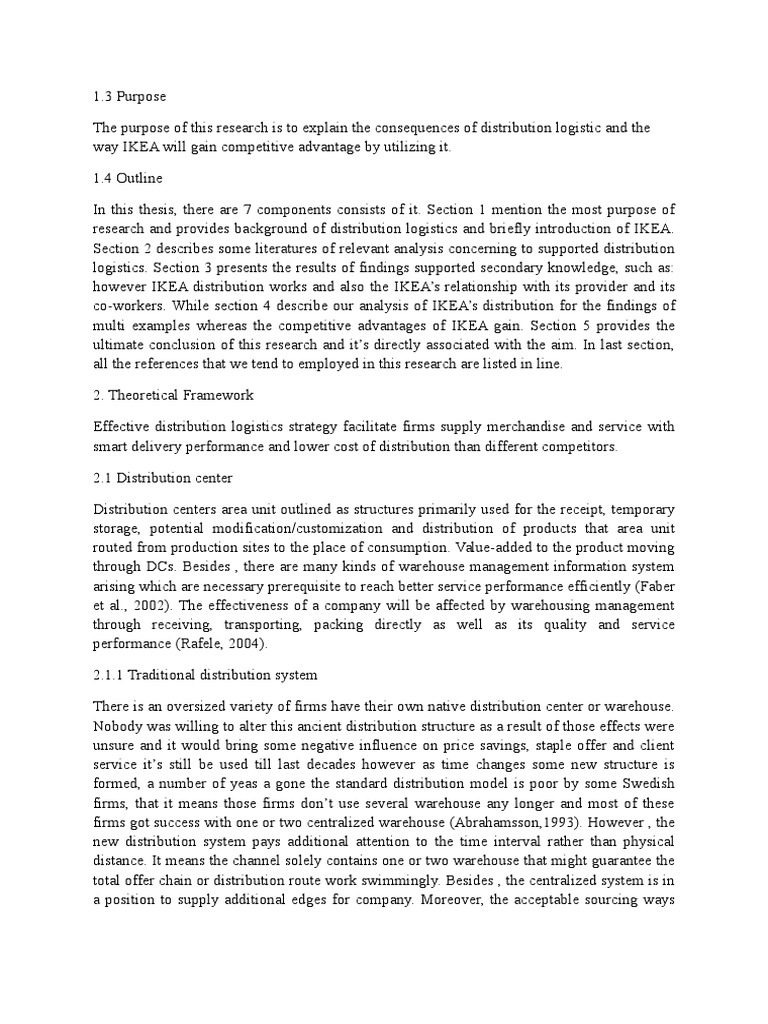 1.3 Purpose

The purpose of this research is to explain the consequences of distribution logistic and the way IKEA will gain competitive advantage by utilizing it.

1.4 Outline

In this thesis, there are 7 components consists of it. Section 1 mention the most purpose of research and provides background of distribution logistics and briefly introduction of IKEA. Section 2 describes some literatures of relevant analysis concerning to supported distribution logistics. Section 3 presents the results of findings supported secondary knowledge, such as: however IKEA distribution works and also the IKEA's relationship with its provider and its co-workers. While section 4 describe our analysis of IKEA's distribution for the findings of multi examples whereas the competitive advantages of IKEA gain. Section 5 provides the ultimate conclusion of this research and it's directly associated with the aim. In last section, all the references that we tend to employed in this research are listed in line.

2. Theoretical Framework

Effective distribution logistics strategy facilitate firms supply merchandise and service with smart delivery performance and lower cost of distribution than different competitors.

2.1 Distribution center

Distribution centers area unit outlined as structures primarily used for the receipt, temporary storage, potential modification/customization and distribution of products that area unit routed from production sites to the place of consumption. Value-added to the product moving through DCs. Besides , there are many kinds of warehouse management information system arising which are necessary prerequisite to reach better service performance efficiently (Faber et al., 2002). The effectiveness of a company will be affected by warehousing management through receiving, transporting, packing directly as well as its quality and service performance (Rafele, 2004).

2.1.1 Traditional distribution system

There is an oversized variety of firms have their own native distribution center or warehouse. Nobody was willing to alter this ancient distribution structure as a result of those effects were unsure and it would bring some negative influence on price savings, staple offer and client service it's still be used till last decades however as time changes some new structure is formed, a number of yeas a gone the standard distribution model is poor by some Swedish firms, that it means those firms don't use several warehouse any longer and most of these firms got success with one or two centralized warehouse (Abrahamsson,1993). However , the new distribution system pays additional attention to the time interval rather than physical distance. It means the channel solely contains one or two warehouse that might guarantee the total offer chain or distribution route work swimmingly. Besides , the centralized system is in a position to supply additional edges for company. Moreover, the acceptable sourcing ways